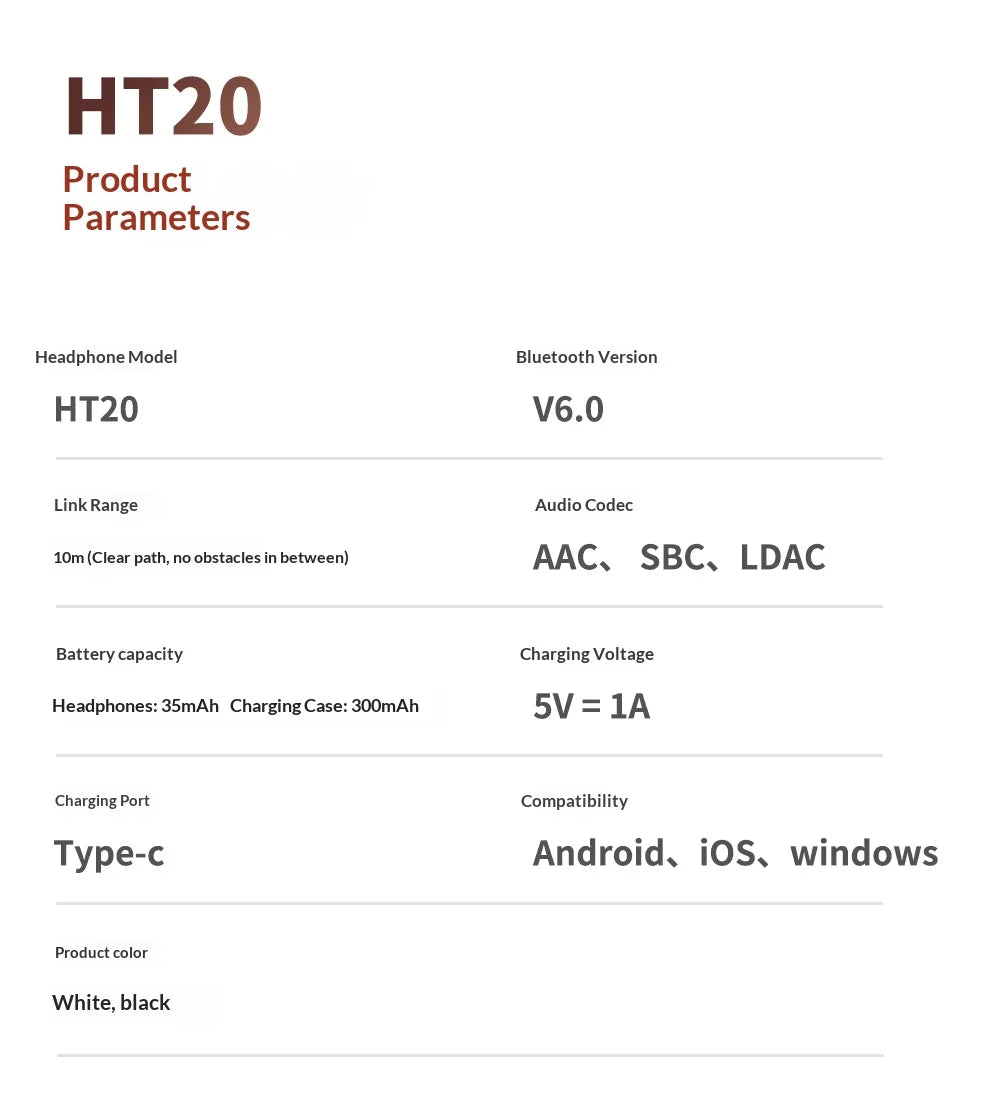 HT20
Product Parameters

Headphone Model
HT20

Bluetooth Version
V6.0

Link Range
10m (Clear path, no obstacles in between)

Audio Codec
AAC、 SBC、LDAC

Battery capacity
Headphones: 35mAh Charging Case: 300mAh

Charging Voltage
5V = 1A

Charging Port
Type-c

Compatibility
Android、iOS、windows

Product color
White, black